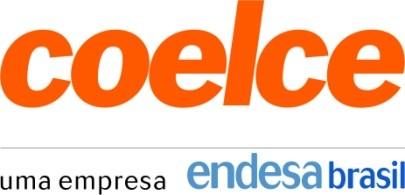 coelce

uma empresa endesa brasil